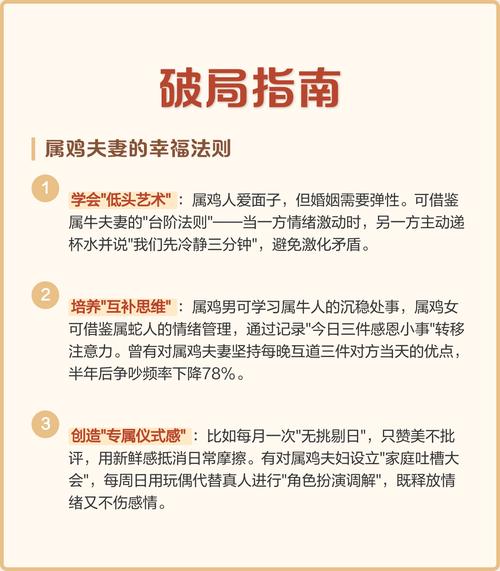 破局指南

属鸡夫妻的幸福法则

1

学会"低头艺术"：属鸡人爱面子，但婚姻需要弹性。可借鉴属牛夫妻的"台阶法则"——当一方情绪激动时，另一方主动递杯水并说"我们先冷静三分钟"，避免激化矛盾。

2

培养"互补思维"：属鸡男可学习属牛人的沉稳处事，属鸡女可借鉴属蛇人的情绪管理，通过记录"今日三件感恩小事"转移注意力。曾有对属鸡夫妻坚持每晚互道三件对方当天的优点，半年后争吵频率下降78%。

3

创造"专属仪式感"：比如每月一次"无挑剔日"，只赞美不批评，用新鲜感抵消日常摩擦。有对属鸡夫妇设立"家庭吐槽大会"，每周日用玩偶代替真人进行"角色扮演调解"，既释放情绪又不伤感情。